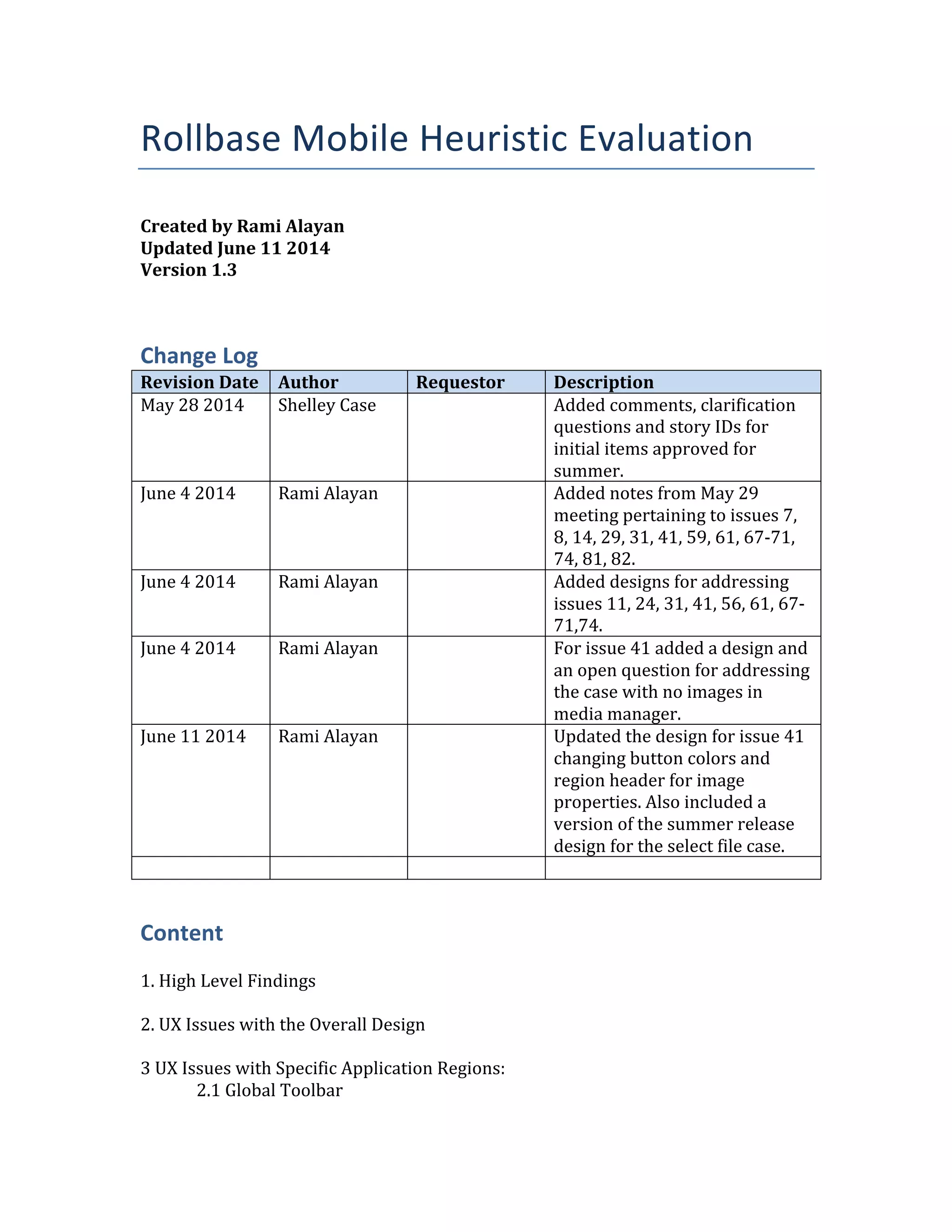 Rollbase Mobile Heuristic Evaluation

Created by Rami Alayan
Updated June 11 2014
Version 1.3

Change Log

| Revision Date | Author | Requestor | Description |
|---|---|---|---|
| May 28 2014 | Shelley Case | | Added comments, clarification questions and story IDs for initial items approved for summer. |
| June 4 2014 | Rami Alayan | | Added notes from May 29 meeting pertaining to issues 7, 8, 14, 29, 31, 41, 59, 61, 67-71, 74, 81, 82. |
| June 4 2014 | Rami Alayan | | Added designs for addressing issues 11, 24, 31, 41, 56, 61, 67-71,74. |
| June 4 2014 | Rami Alayan | | For issue 41 added a design and an open question for addressing the case with no images in media manager. |
| June 11 2014 | Rami Alayan | | Updated the design for issue 41 changing button colors and region header for image properties. Also included a version of the summer release design for the select file case. |
| | | | |

Content

1. High Level Findings

2. UX Issues with the Overall Design

3 UX Issues with Specific Application Regions:
2.1 Global Toolbar